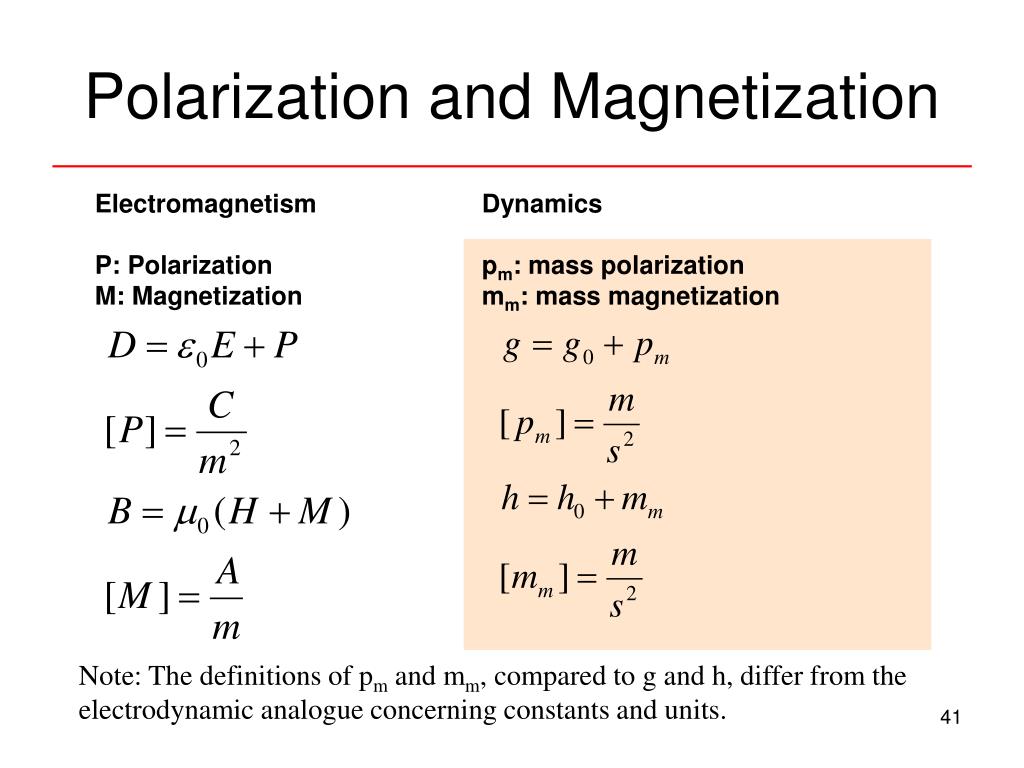 Polarization and Magnetization

Electromagnetism

P: Polarization
M: Magnetization

$D = \varepsilon_0 E + P$

$[P] = \frac{C}{m^2}$

$B = \mu_0 (H + M)$

$[M] = \frac{A}{m}$

Dynamics

$p_m$: mass polarization
$m_m$: mass magnetization

$g = g_0 + p_m$

$[p_m] = \frac{m}{s^2}$

$h = h_0 + m_m$

$[m_m] = \frac{m}{s^2}$

Note: The definitions of $p_m$ and $m_m$, compared to g and h, differ from the electrodynamic analogue concerning constants and units.

41